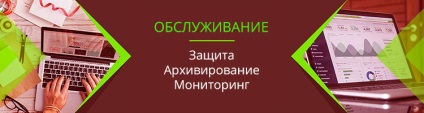 ОБСЛУЖИВАНИЕ

Защита
Архивирование
Мониторинг